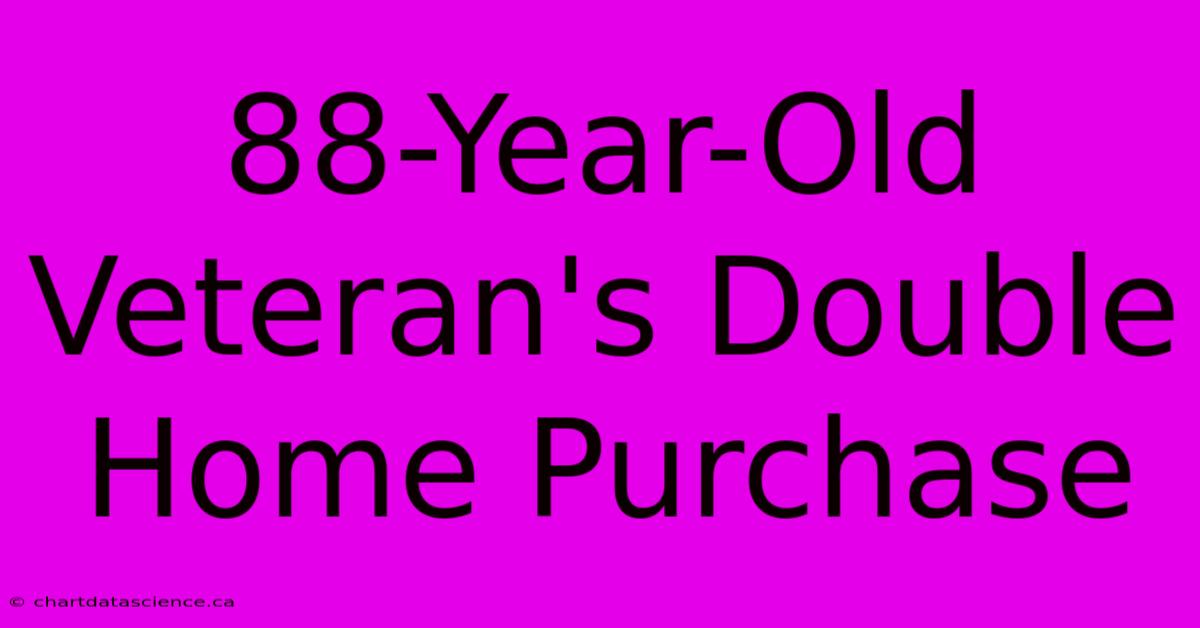 88-Year-Old Veteran's Double Home Purchase

© chartdatascience.ca